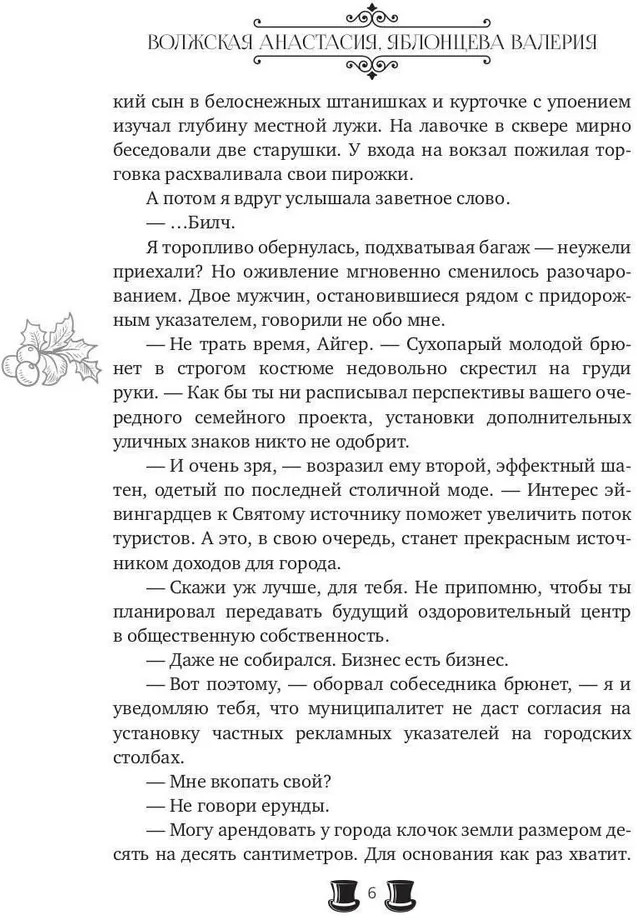 ВОЛЖСКАЯ АНАСТАСИЯ, ЯБЛОНЦЕВА ВАЛЕРИЯ

кий сын в белоснежных штанишках и курточке с упоением изучал глубину местной лужи. На лавочке в сквере мирно беседовали две старушки. У входа на вокзал пожилая торговка расхваливала свои пирожки.

А потом я вдруг услышала заветное слово.

— …Билч.

Я торопливо обернулась, подхватывая багаж — неужели приехали? Но оживление мгновенно сменилось разочарованием. Двое мужчин, остановившиеся рядом с придорожным указателем, говорили не обо мне.

— Не трать время, Айгер. — Сухопарый молодой брюнет в строгом костюме недовольно скрестил на груди руки. — Как бы ты ни расписывал перспективы вашего очередного семейного проекта, установки дополнительных уличных знаков никто не одобрит.

— И очень зря, — возразил ему второй, эффектный шатен, одетый по последней столичной моде. — Интерес эйвингардцев к Святому источнику поможет увеличить поток туристов. А это, в свою очередь, станет прекрасным источником доходов для города.

— Скажи уж лучше, для тебя. Не припомню, чтобы ты планировал передавать будущий оздоровительный центр в общественную собственность.

— Даже не собирался. Бизнес есть бизнес.

— Вот поэтому, — оборвал собеседника брюнет, — я и уведомляю тебя, что муниципалитет не даст согласия на установку частных рекламных указателей на городских столбах.

— Мне вкопать свой?

— Не говори ерунды.

— Могу арендовать у города клочок земли размером десять на десять сантиметров. Для основания как раз хватит.

6